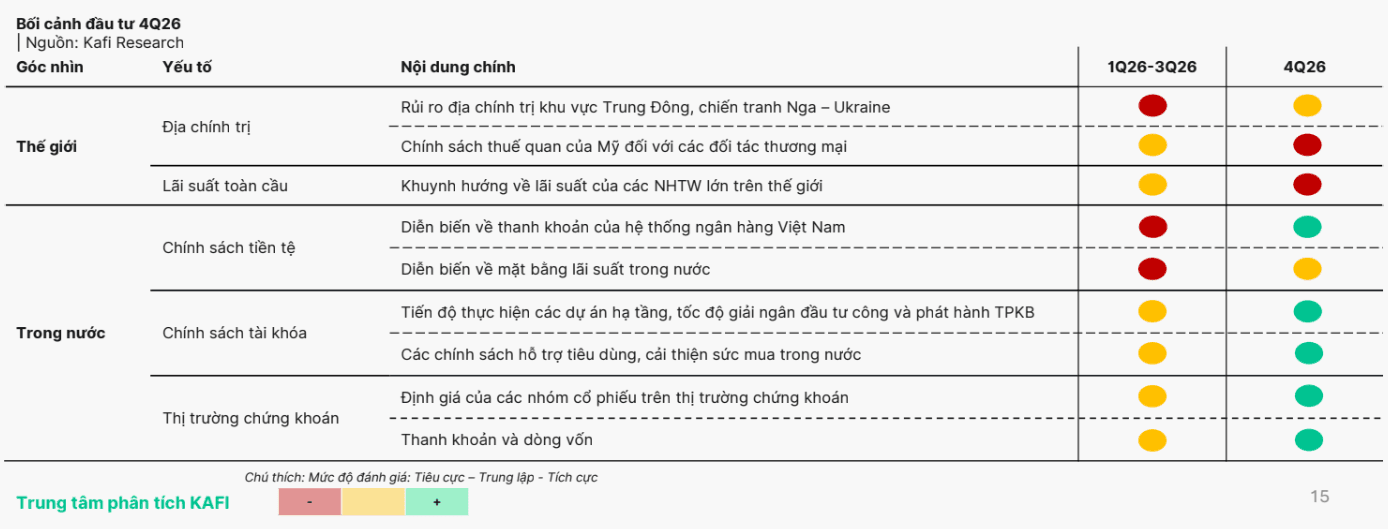 Bối cảnh đầu tư 4Q26
| Nguồn: Kafi Research

| Góc nhìn | Yếu tố | Nội dung chính | 1Q26-3Q26 | 4Q26 |
|---|---|---|---|---|
| Thế giới | Địa chính trị | Rủi ro địa chính trị khu vực Trung Đông, chiến tranh Nga – Ukraine | | |
| | | Chính sách thuế quan của Mỹ đối với các đối tác thương mại | | |
| | Lãi suất toàn cầu | Khuynh hướng về lãi suất của các NHTW lớn trên thế giới | | |
| Trong nước | Chính sách tiền tệ | Diễn biến về thanh khoản của hệ thống ngân hàng Việt Nam | | |
| | | Diễn biến về mặt bằng lãi suất trong nước | | |
| | Chính sách tài khóa | Tiến độ thực hiện các dự án hạ tầng, tốc độ giải ngân đầu tư công và phát hành TPKB | | |
| | | Các chính sách hỗ trợ tiêu dùng, cải thiện sức mua trong nước | | |
| | Thị trường chứng khoán | Định giá của các nhóm cổ phiếu trên thị trường chứng khoán | | |
| | | Thanh khoản và dòng vốn | | |

Chú thích: Mức độ đánh giá: Tiêu cực – Trung lập - Tích cực

Trung tâm phân tích KAFI

- 
+

15